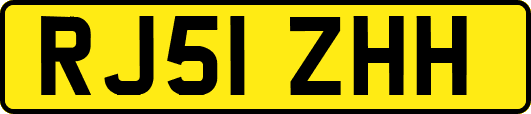 RJ51 ZHH